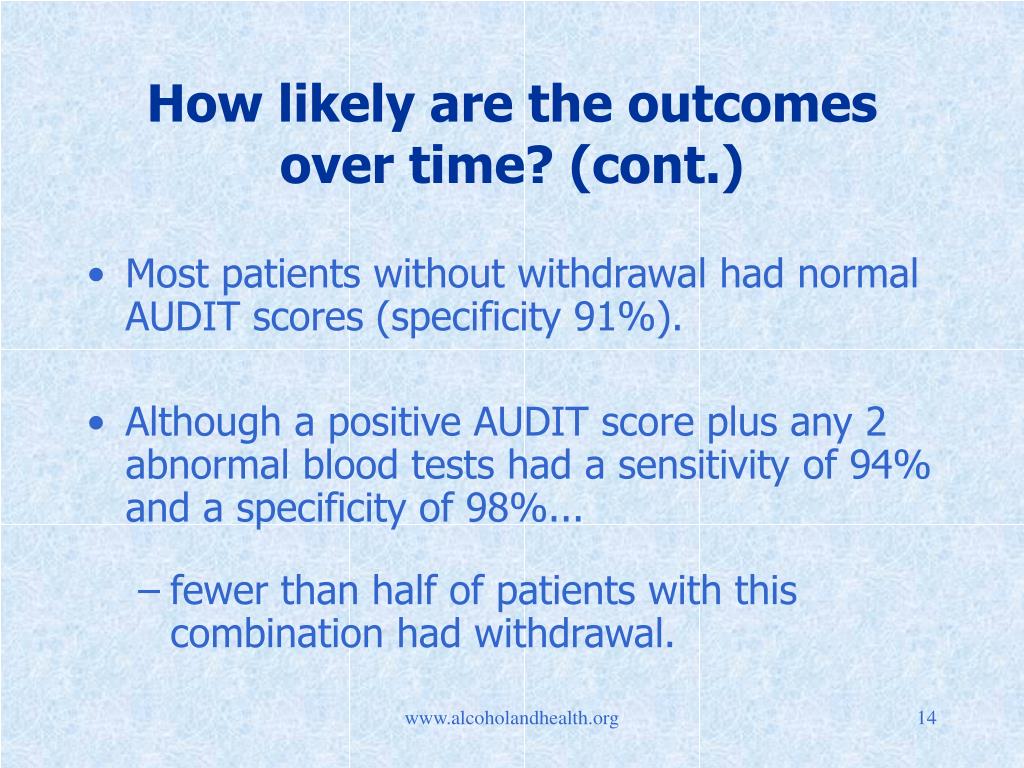 How likely are the outcomes over time? (cont.)

• Most patients without withdrawal had normal AUDIT scores (specificity 91%).

• Although a positive AUDIT score plus any 2 abnormal blood tests had a sensitivity of 94% and a specificity of 98%...

– fewer than half of patients with this combination had withdrawal.

www.alcoholandhealth.org

14